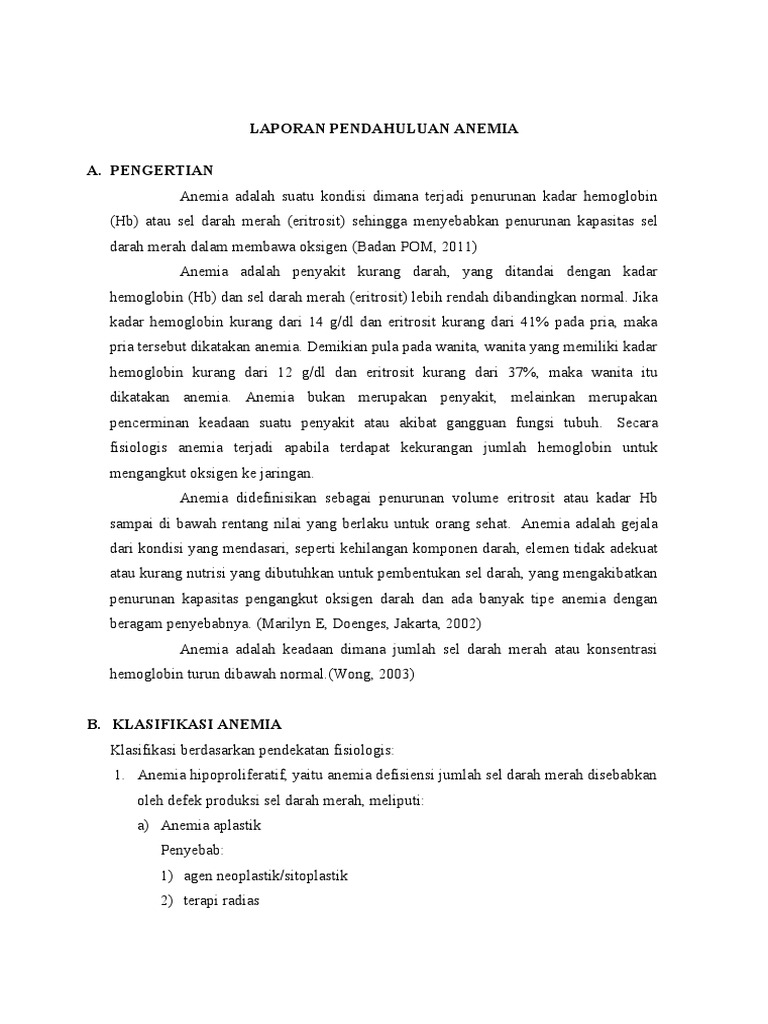 LAPORAN PENDAHULUAN ANEMIA

A. PENGERTIAN

Anemia adalah suatu kondisi dimana terjadi penurunan kadar hemoglobin (Hb) atau sel darah merah (eritrosit) sehingga menyebabkan penurunan kapasitas sel darah merah dalam membawa oksigen (Badan POM, 2011)

Anemia adalah penyakit kurang darah, yang ditandai dengan kadar hemoglobin (Hb) dan sel darah merah (eritrosit) lebih rendah dibandingkan normal. Jika kadar hemoglobin kurang dari 14 g/dl dan eritrosit kurang dari 41% pada pria, maka pria tersebut dikatakan anemia. Demikian pula pada wanita, wanita yang memiliki kadar hemoglobin kurang dari 12 g/dl dan eritrosit kurang dari 37%, maka wanita itu dikatakan anemia. Anemia bukan merupakan penyakit, melainkan merupakan pencerminan keadaan suatu penyakit atau akibat gangguan fungsi tubuh. Secara fisiologis anemia terjadi apabila terdapat kekurangan jumlah hemoglobin untuk mengangkut oksigen ke jaringan.

Anemia didefinisikan sebagai penurunan volume eritrosit atau kadar Hb sampai di bawah rentang nilai yang berlaku untuk orang sehat. Anemia adalah gejala dari kondisi yang mendasari, seperti kehilangan komponen darah, elemen tidak adekuat atau kurang nutrisi yang dibutuhkan untuk pembentukan sel darah, yang mengakibatkan penurunan kapasitas pengangkut oksigen darah dan ada banyak tipe anemia dengan beragam penyebabnya. (Marilyn E, Doenges, Jakarta, 2002)

Anemia adalah keadaan dimana jumlah sel darah merah atau konsentrasi hemoglobin turun dibawah normal.(Wong, 2003)

B. KLASIFIKASI ANEMIA

Klasifikasi berdasarkan pendekatan fisiologis:

1. Anemia hipoproliferatif, yaitu anemia defisiensi jumlah sel darah merah disebabkan oleh defek produksi sel darah merah, meliputi:

a) Anemia aplastik

Penyebab:

1) agen neoplastik/sitoplastik

2) terapi radias